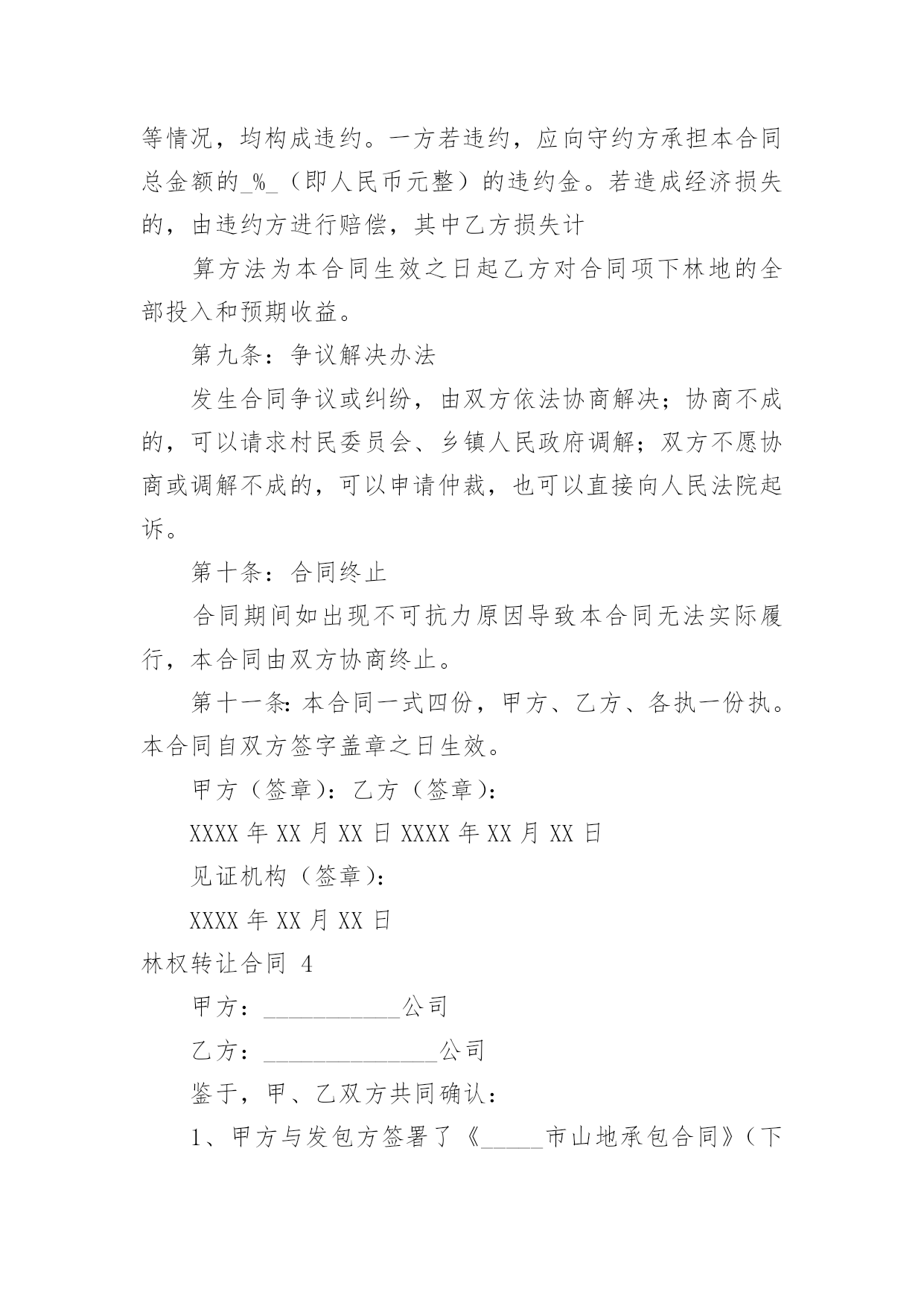 等情况，均构成违约。一方若违约，应向守约方承担本合同总金额的_%_（即人民币元整）的违约金。若造成经济损失的，由违约方进行赔偿，其中乙方损失计

算方法为本合同生效之日起乙方对合同项下林地的全部投入和预期收益。

第九条：争议解决办法

发生合同争议或纠纷，由双方依法协商解决；协商不成的，可以请求村民委员会、乡镇人民政府调解；双方不愿协商或调解不成的，可以申请仲裁，也可以直接向人民法院起诉。

第十条：合同终止

合同期间如出现不可抗力原因导致本合同无法实际履行，本合同由双方协商终止。

第十一条：本合同一式四份，甲方、乙方、各执一份执。本合同自双方签字盖章之日生效。

甲方（签章）：乙方（签章）：

XXXX 年 XX 月 XX 日 XXXX 年 XX 月 XX 日

见证机构（签章）：

XXXX 年 XX 月 XX 日

林权转让合同 4

甲方：___________公司

乙方：______________公司

鉴于，甲、乙双方共同确认：

1、甲方与发包方签署了《_____市山地承包合同》（下